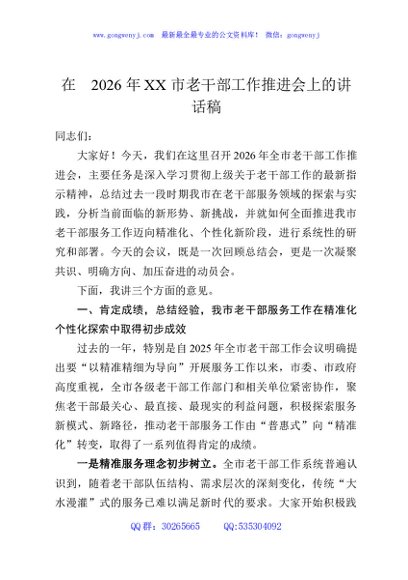 www.gongwenyj.com 最新最全最专业的公文资料库！ 微信：gongwenyj

在 2026年XX市老干部工作推进会上的讲话稿

同志们：

大家好！今天，我们在这里召开2026年全市老干部工作推进会，主要任务是深入学习贯彻上级关于老干部工作的最新指示精神，总结过去一段时期我市在老干部服务领域的探索与实践，分析当前面临的新形势、新挑战，并就如何全面推进我市老干部服务工作迈向精准化、个性化新阶段，进行系统性的研究和部署。今天的会议，既是一次回顾总结会，更是一次凝聚共识、明确方向、加压奋进的动员会。

下面，我讲三个方面的意见。

一、肯定成绩，总结经验，我市老干部服务工作在精准化个性化探索中取得初步成效

过去的一年，特别是自2025年全市老干部工作会议明确提出要“以精准精细为导向”开展服务工作以来，市委、市政府高度重视，全市各级老干部工作部门和相关单位紧密协作，聚焦老干部最关心、最直接、最现实的利益问题，积极探索服务新模式、新路径，推动老干部服务工作由“普惠式”向“精准化”转变，取得了一系列值得肯定的成绩。

一是精准服务理念初步树立。全市老干部工作系统普遍认识到，随着老干部队伍结构、需求层次的深刻变化，传统“大水漫灌”式的服务已难以满足新时代的要求。大家开始积极践

QQ群：30265665 QQ:535304092